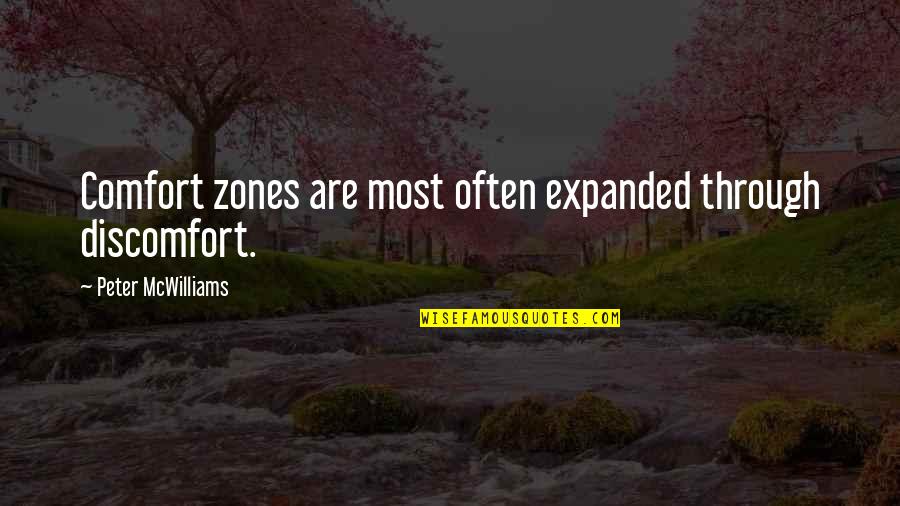 Comfort zones are most often expanded through discomfort.

~ Peter McWilliams

WISEFAMOUSQUOTES.COM